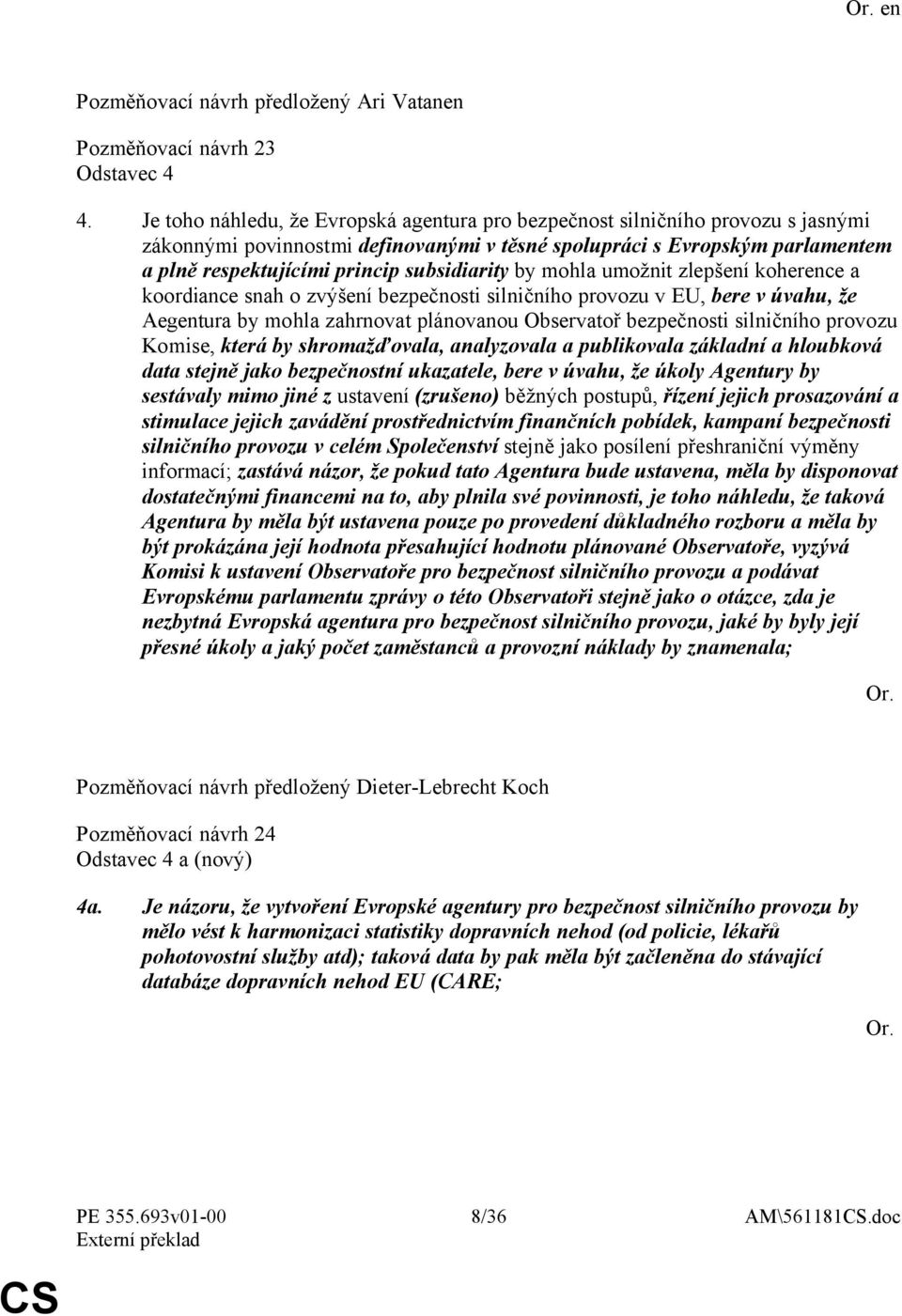 Or. en

Pozměňovací návrh předložený Ari Vatanen

Pozměňovací návrh 23
Odstavec 4

4. Je toho náhledu, že Evropská agentura pro bezpečnost silničního provozu s jasnými zákonnými povinnostmi definovanými v těsné spolupráci s Evropským parlamentem a plně respektujícími princip subsidiarity by mohla umožnit zlepšení koherence a koordiance snah o zvýšení bezpečnosti silničního provozu v EU, bere v úvahu, že Aegentura by mohla zahrnovat plánovanou Observatoř bezpečnosti silničního provozu Komise, která by shromažďovala, analyzovala a publikovala základní a hloubková data stejně jako bezpečnostní ukazatele, bere v úvahu, že úkoly Agentury by sestávaly mimo jiné z ustavení (zrušeno) běžných postupů, řízení jejich prosazování a stimulace jejich zavádění prostřednictvím finančních pobídek, kampaní bezpečnosti silničního provozu v celém Společenství stejně jako posílení přeshraniční výměny informací; zastává názor, že pokud tato Agentura bude ustavena, měla by disponovat dostatečnými financemi na to, aby plnila své povinnosti, je toho náhledu, že taková Agentura by měla být ustavena pouze po provedení důkladného rozboru a měla by být prokázána její hodnota přesahující hodnotu plánované Observatoře, vyzývá Komisi k ustavení Observatoře pro bezpečnost silničního provozu a podávat Evropskému parlamentu zprávy o této Observatoři stejně jako o otázce, zda je nezbytná Evropská agentura pro bezpečnost silničního provozu, jaké by byly její přesné úkoly a jaký počet zaměstanců a provozní náklady by znamenala;

Or.

Pozměňovací návrh předložený Dieter-Lebrecht Koch

Pozměňovací návrh 24
Odstavec 4 a (nový)

4a. Je názoru, že vytvoření Evropské agentury pro bezpečnost silničního provozu by mělo vést k harmonizaci statistiky dopravních nehod (od policie, lékařů pohotovostní služby atd); taková data by pak měla být začleněna do stávající databáze dopravních nehod EU (CARE;

Or.

PE 355.693v01-00
Externí překlad
8/36
AM\561181CS.doc
CS